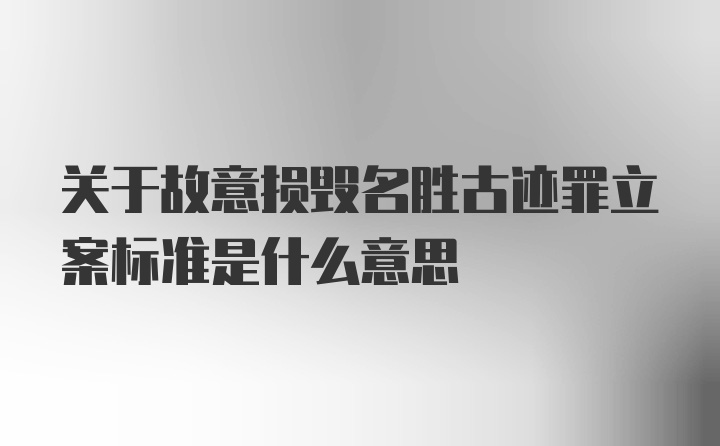 关于故意损毁名胜古迹罪立案标准是什么意思